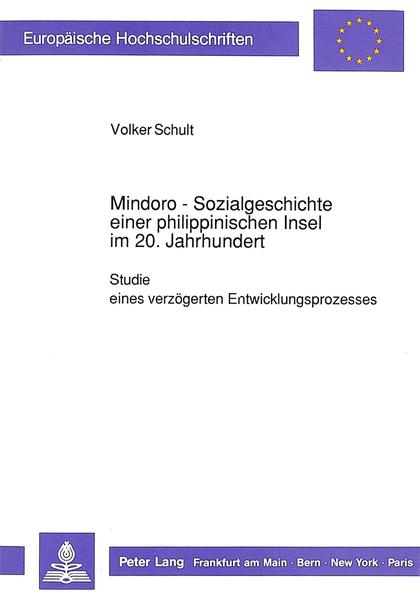 Europäische Hochschulschriften

Volker Schult

Mindoro - Sozialgeschichte einer philippinischen Insel im 20. Jahrhundert

Studie eines verzögerten Entwicklungsprozesses

Peter Lang Frankfurt am Main · Bern · New York · Paris